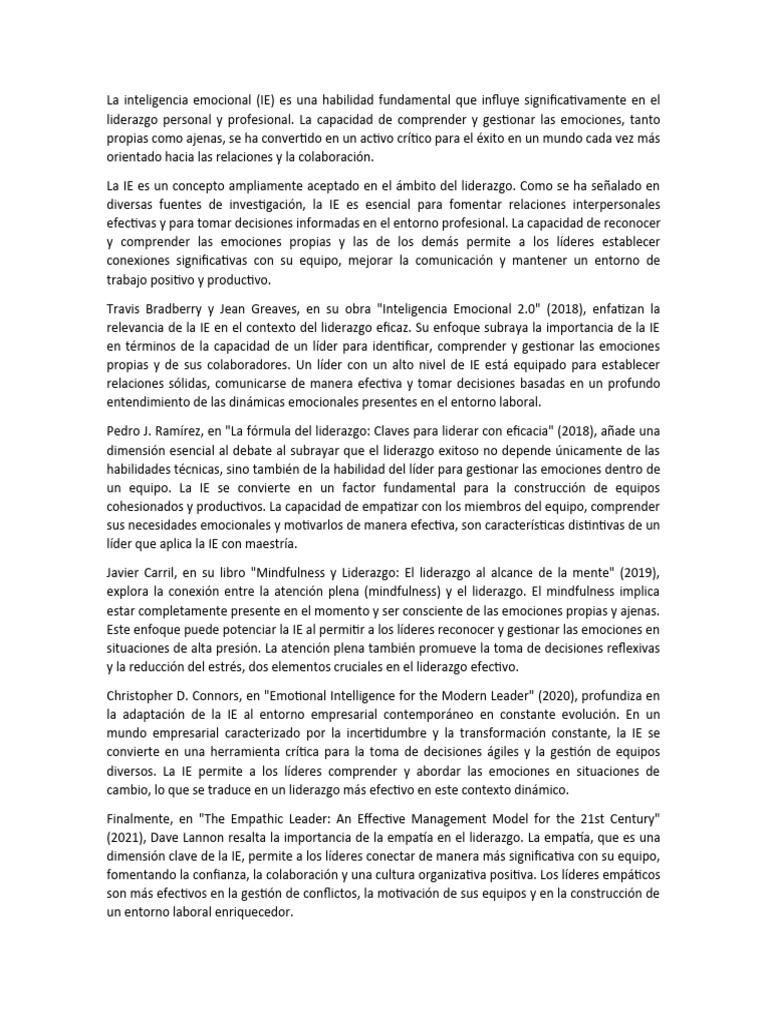 La inteligencia emocional (IE) es una habilidad fundamental que influye significativamente en el liderazgo personal y profesional. La capacidad de comprender y gestionar las emociones, tanto propias como ajenas, se ha convertido en un activo crítico para el éxito en un mundo cada vez más orientado hacia las relaciones y la colaboración.

La IE es un concepto ampliamente aceptado en el ámbito del liderazgo. Como se ha señalado en diversas fuentes de investigación, la IE es esencial para fomentar relaciones interpersonales efectivas y para tomar decisiones informadas en el entorno profesional. La capacidad de reconocer y comprender las emociones propias y las de los demás permite a los líderes establecer conexiones significativas con su equipo, mejorar la comunicación y mantener un entorno de trabajo positivo y productivo.

Travis Bradberry y Jean Greaves, en su obra "Inteligencia Emocional 2.0" (2018), enfatizan la relevancia de la IE en el contexto del liderazgo eficaz. Su enfoque subraya la importancia de la IE en términos de la capacidad de un líder para identificar, comprender y gestionar las emociones propias y de sus colaboradores. Un líder con un alto nivel de IE está equipado para establecer relaciones sólidas, comunicarse de manera efectiva y tomar decisiones basadas en un profundo entendimiento de las dinámicas emocionales presentes en el entorno laboral.

Pedro J. Ramírez, en "La fórmula del liderazgo: Claves para liderar con eficacia" (2018), añade una dimensión esencial al debate al subrayar que el liderazgo exitoso no depende únicamente de las habilidades técnicas, sino también de la habilidad del líder para gestionar las emociones dentro de un equipo. La IE se convierte en un factor fundamental para la construcción de equipos cohesionados y productivos. La capacidad de empatizar con los miembros del equipo, comprender sus necesidades emocionales y motivarlos de manera efectiva, son características distintivas de un líder que aplica la IE con maestría.

Javier Carril, en su libro "Mindfulness y Liderazgo: El liderazgo al alcance de la mente" (2019), explora la conexión entre la atención plena (mindfulness) y el liderazgo. El mindfulness implica estar completamente presente en el momento y ser consciente de las emociones propias y ajenas. Este enfoque puede potenciar la IE al permitir a los líderes reconocer y gestionar las emociones en situaciones de alta presión. La atención plena también promueve la toma de decisiones reflexivas y la reducción del estrés, dos elementos cruciales en el liderazgo efectivo.

Christopher D. Connors, en "Emotional Intelligence for the Modern Leader" (2020), profundiza en la adaptación de la IE al entorno empresarial contemporáneo en constante evolución. En un mundo empresarial caracterizado por la incertidumbre y la transformación constante, la IE se convierte en una herramienta crítica para la toma de decisiones ágiles y la gestión de equipos diversos. La IE permite a los líderes comprender y abordar las emociones en situaciones de cambio, lo que se traduce en un liderazgo más efectivo en este contexto dinámico.

Finalmente, en "The Empathic Leader: An Effective Management Model for the 21st Century" (2021), Dave Lannon resalta la importancia de la empatía en el liderazgo. La empatía, que es una dimensión clave de la IE, permite a los líderes conectar de manera más significativa con su equipo, fomentando la confianza, la colaboración y una cultura organizativa positiva. Los líderes empáticos son más efectivos en la gestión de conflictos, la motivación de sus equipos y en la construcción de un entorno laboral enriquecedor.